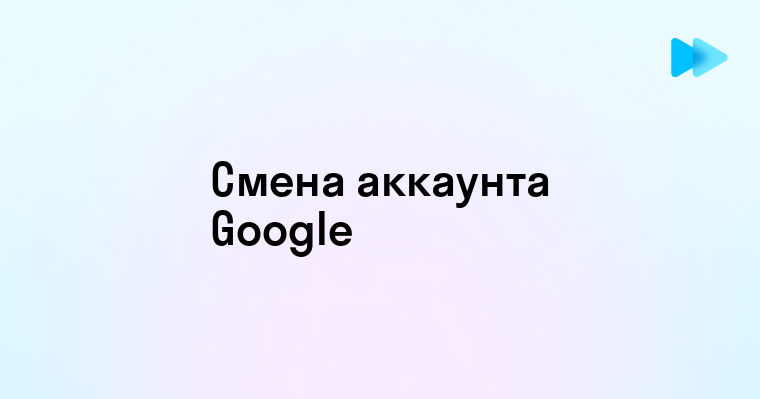 Смена аккаунта Google